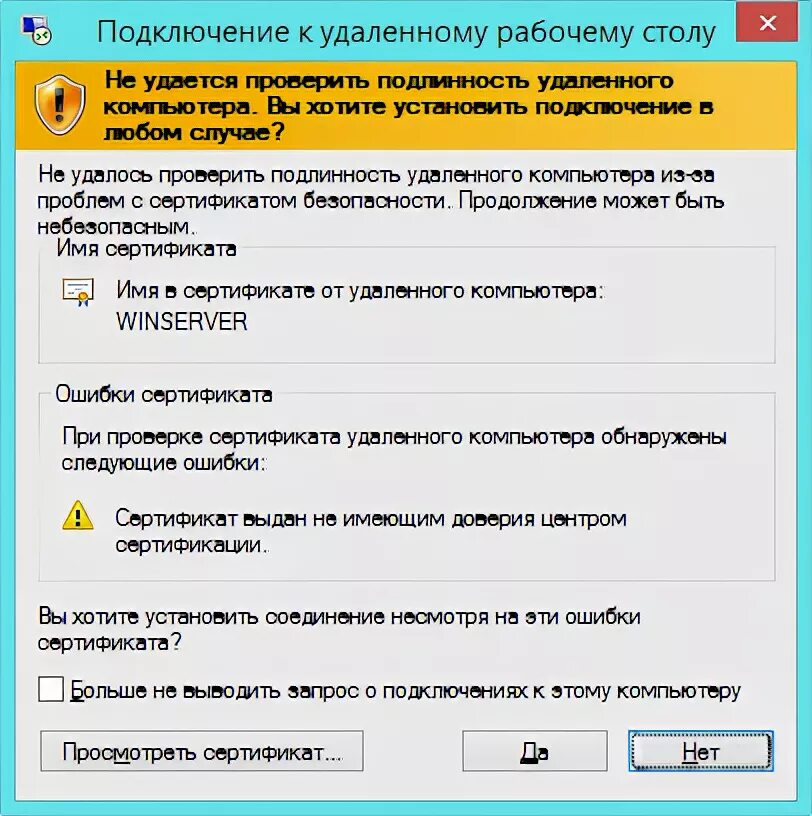 Подключение к удаленному рабочему столу

Не удается проверить подлинность удаленного компьютера. Вы хотите установить подключение в любом случае?

Не удалось проверить подлинность удаленного компьютера из-за проблем с сертификатом безопасности. Продолжение может быть небезопасным.

Имя сертификата

Имя в сертификате от удаленного компьютера:
WINSERVER

Ошибки сертификата

При проверке сертификата удаленного компьютера обнаружены следующие ошибки:

Сертификат выдан не имеющим доверия центром сертификации.

Вы хотите установить соединение несмотря на эти ошибки сертификата?

Больше не выводить запрос о подключениях к этому компьютеру

Просмотреть сертификат...

Да

Нет